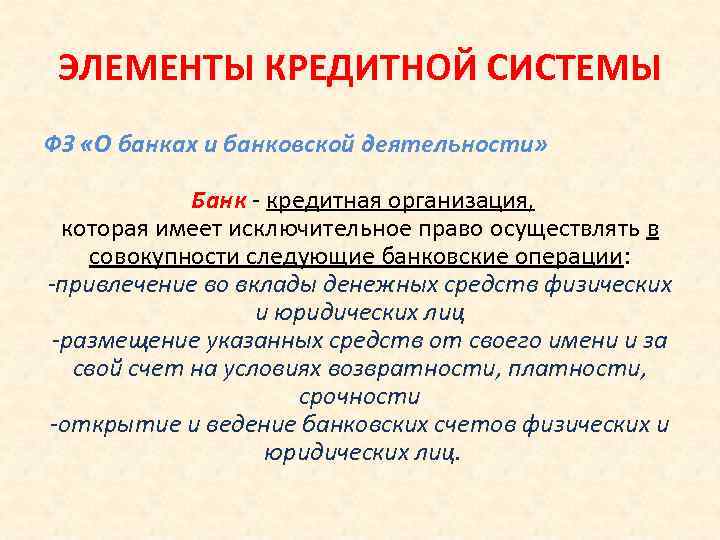 ЭЛЕМЕНТЫ КРЕДИТНОЙ СИСТЕМЫ

ФЗ «О банках и банковской деятельности»

Банк - кредитная организация, которая имеет исключительное право осуществлять в совокупности следующие банковские операции:
-привлечение во вклады денежных средств физических и юридических лиц
-размещение указанных средств от своего имени и за свой счет на условиях возвратности, платности, срочности
-открытие и ведение банковских счетов физических и юридических лиц.